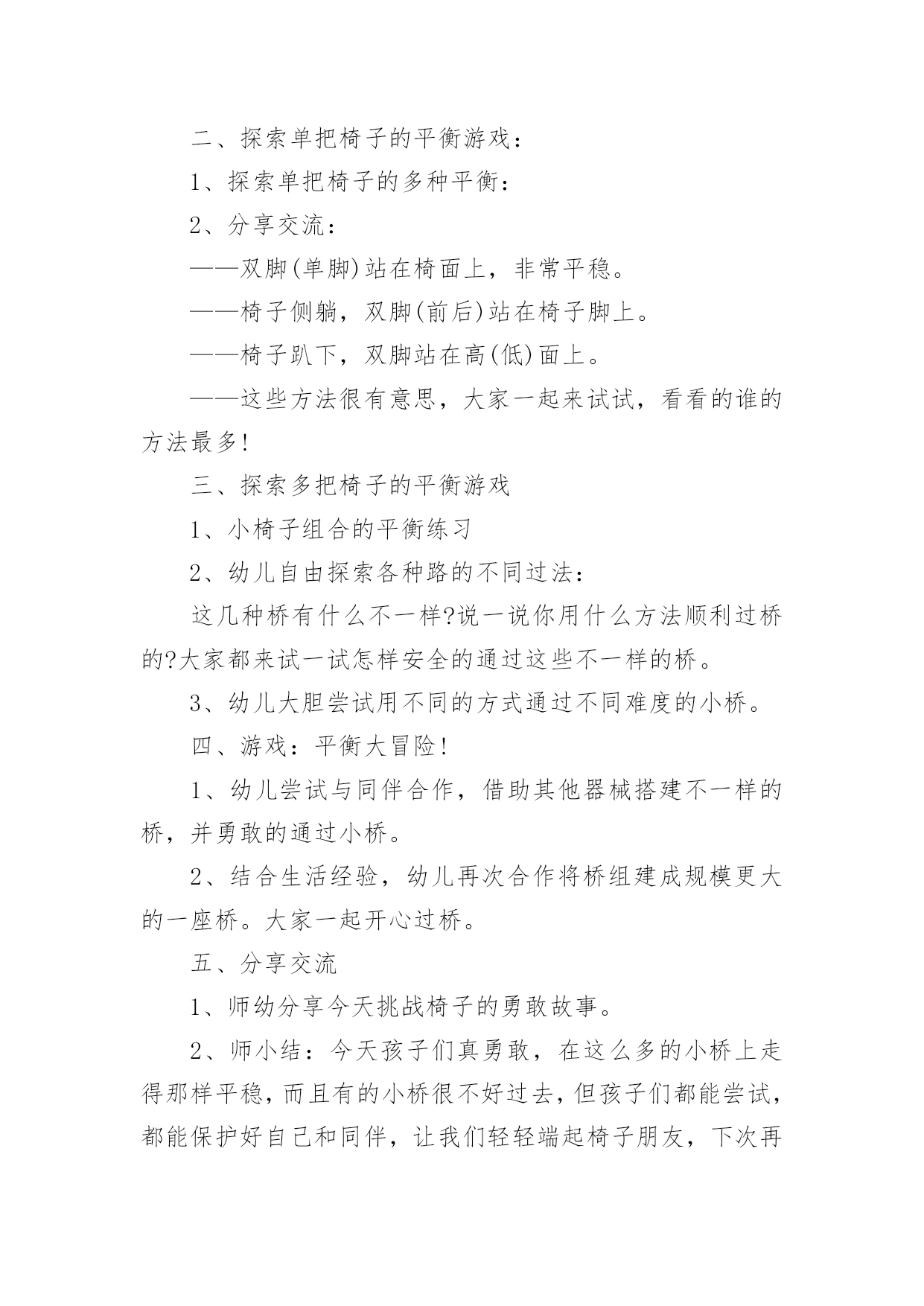 二、探索单把椅子的平衡游戏：

1、探索单把椅子的多种平衡：

2、分享交流：

——双脚(单脚)站在椅面上，非常平稳。

——椅子侧躺，双脚(前后)站在椅子脚上。

——椅子趴下，双脚站在高(低)面上。

——这些方法很有意思，大家一起来试试，看看的谁的方法最多!

三、探索多把椅子的平衡游戏

1、小椅子组合的平衡练习

2、幼儿自由探索各种路的不同过法：

这几种桥有什么不一样?说一说你用什么方法顺利过桥的?大家都来试一试怎样安全的通过这些不一样的桥。

3、幼儿大胆尝试用不同的方式通过不同难度的小桥。

四、游戏：平衡大冒险!

1、幼儿尝试与同伴合作，借助其他器械搭建不一样的桥，并勇敢的通过小桥。

2、结合生活经验，幼儿再次合作将桥组建成规模更大的一座桥。大家一起开心过桥。

五、分享交流

1、师幼分享今天挑战椅子的勇敢故事。

2、师小结：今天孩子们真勇敢，在这么多的小桥上走得那样平稳，而且有的小桥很不好过去，但孩子们都能尝试，都能保护好自己和同伴，让我们轻轻端起椅子朋友，下次再